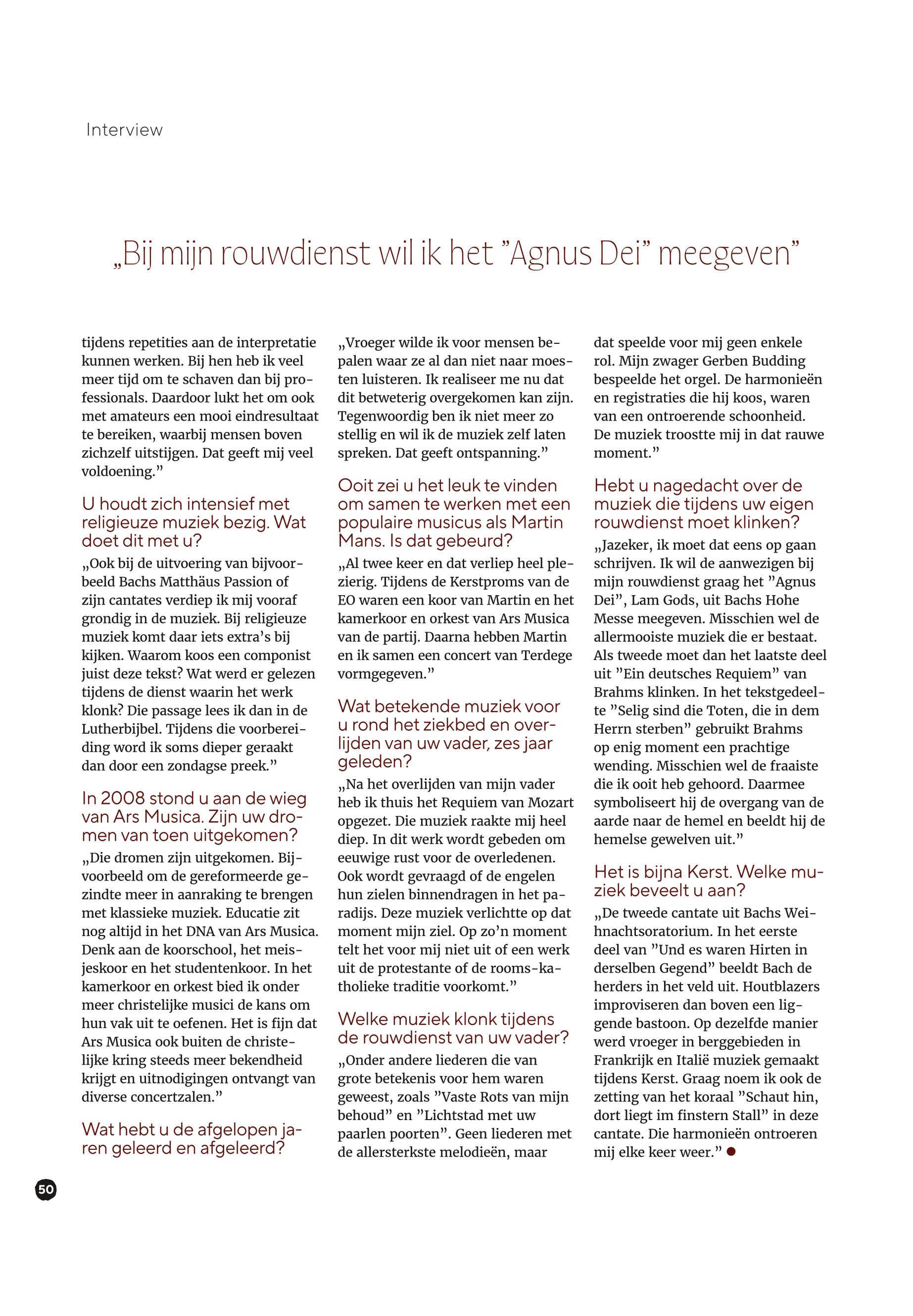 Interview

„Bij mijn rouwdienst wil ik het ”Agnus Dei” meegeven”

tijdens repetities aan de interpretatie kunnen werken. Bij hen heb ik veel meer tijd om te schaven dan bij professionals. Daardoor lukt het om ook met amateurs een mooi eindresultaat te bereiken, waarbij mensen boven zichzelf uitstijgen. Dat geeft mij veel voldoening.”

U houdt zich intensief met religieuze muziek bezig. Wat doet dit met u?

„Ook bij de uitvoering van bijvoorbeeld Bachs Matthäus Passion of zijn cantates verdiep ik mij vooraf grondig in de muziek. Bij religieuze muziek komt daar iets extra’s bij kijken. Waarom koos een componist juist deze tekst? Wat werd er gelezen tijdens de dienst waarin het werk klonk? Die passage lees ik dan in de Lutherbijbel. Tijdens die voorbereiding word ik soms dieper geraakt dan door een zondagse preek.”

In 2008 stond u aan de wieg van Ars Musica. Zijn uw dromen van toen uitgekomen?

„Die dromen zijn uitgekomen. Bijvoorbeeld om de gereformeerde gezindte meer in aanraking te brengen met klassieke muziek. Educatie zit nog altijd in het DNA van Ars Musica. Denk aan de koorschool, het meisjeskoor en het studentenkoor. In het kamerkoor en orkest bied ik onder meer christelijke musici de kans om hun vak uit te oefenen. Het is fijn dat Ars Musica ook buiten de christelijke kring steeds meer bekendheid krijgt en uitnodigingen ontvangt van diverse concertzalen.”

Wat hebt u de afgelopen jaren geleerd en afgeleerd?

„Vroeger wilde ik voor mensen bepalen waar ze al dan niet naar moesten luisteren. Ik realiseer me nu dat dit betweterig overgekomen kan zijn. Tegenwoordig ben ik niet meer zo stellig en wil ik de muziek zelf laten spreken. Dat geeft ontspanning.”

Ooit zei u het leuk te vinden om samen te werken met een populaire musicus als Martin Mans. Is dat gebeurd?

„Al twee keer en dat verliep heel plezierig. Tijdens de Kerstproms van de EO waren een koor van Martin en het kamerkoor en orkest van Ars Musica van de partij. Daarna hebben Martin en ik samen een concert van Terdege vormgegeven.”

Wat betekende muziek voor u rond het ziekbed en overlijden van uw vader, zes jaar geleden?

„Na het overlijden van mijn vader heb ik thuis het Requiem van Mozart opgezet. Die muziek raakte mij heel diep. In dit werk wordt gebeden om eeuwige rust voor de overledenen. Ook wordt gevraagd of de engelen hun zielen binnendragen in het paradijs. Deze muziek verlichtte op dat moment mijn ziel. Op zo’n moment telt het voor mij niet uit of een werk uit de protestante of de rooms-katholieke traditie voorkomt.”

Welke muziek klonk tijdens de rouwdienst van uw vader?

„Onder andere liederen die van grote betekenis voor hem waren geweest, zoals ”Vaste Rots van mijn behoud” en ”Lichtstad met uw paarlen poorten”. Geen liederen met de allersterkste melodieën, maar dat speelde voor mij geen enkele rol. Mijn zwager Gerben Budding bespeelde het orgel. De harmonieën en registraties die hij koos, waren van een ontroerende schoonheid. De muziek troostte mij in dat rauwe moment.”

Hebt u nagedacht over de muziek die tijdens uw eigen rouwdienst moet klinken?

„Jazeker, ik moet dat eens op gaan schrijven. Ik wil de aanwezigen bij mijn rouwdienst graag het ”Agnus Dei”, Lam Gods, uit Bachs Hohe Messe meegeven. Misschien wel de allermooiste muziek die er bestaat. Als tweede moet dan het laatste deel uit ”Ein deutsches Requiem” van Brahms klinken. In het tekstgedeelte ”Selig sind die Toten, die in dem Herrn sterben” gebruikt Brahms op enig moment een prachtige wending. Misschien wel de fraaiste die ik ooit heb gehoord. Daarmee symboliseert hij de overgang van de aarde naar de hemel en beeldt hij de hemelse gewelven uit.”

Het is bijna Kerst. Welke muziek beveelt u aan?

„De tweede cantate uit Bachs Weihnachtsoratorium. In het eerste deel van ”Und es waren Hirten in derselben Gegend” beeldt Bach de herders in het veld uit. Houtblazers improviseren dan boven een liggende bastoon. Op dezelfde manier werd vroeger in berggebieden in Frankrijk en Italië muziek gemaakt tijdens Kerst. Graag noem ik ook de zetting van het koraal ”Schaut hin, dort liegt im finstern Stall” in deze cantate. Die harmonieën ontroeren mij elke keer weer.”

50